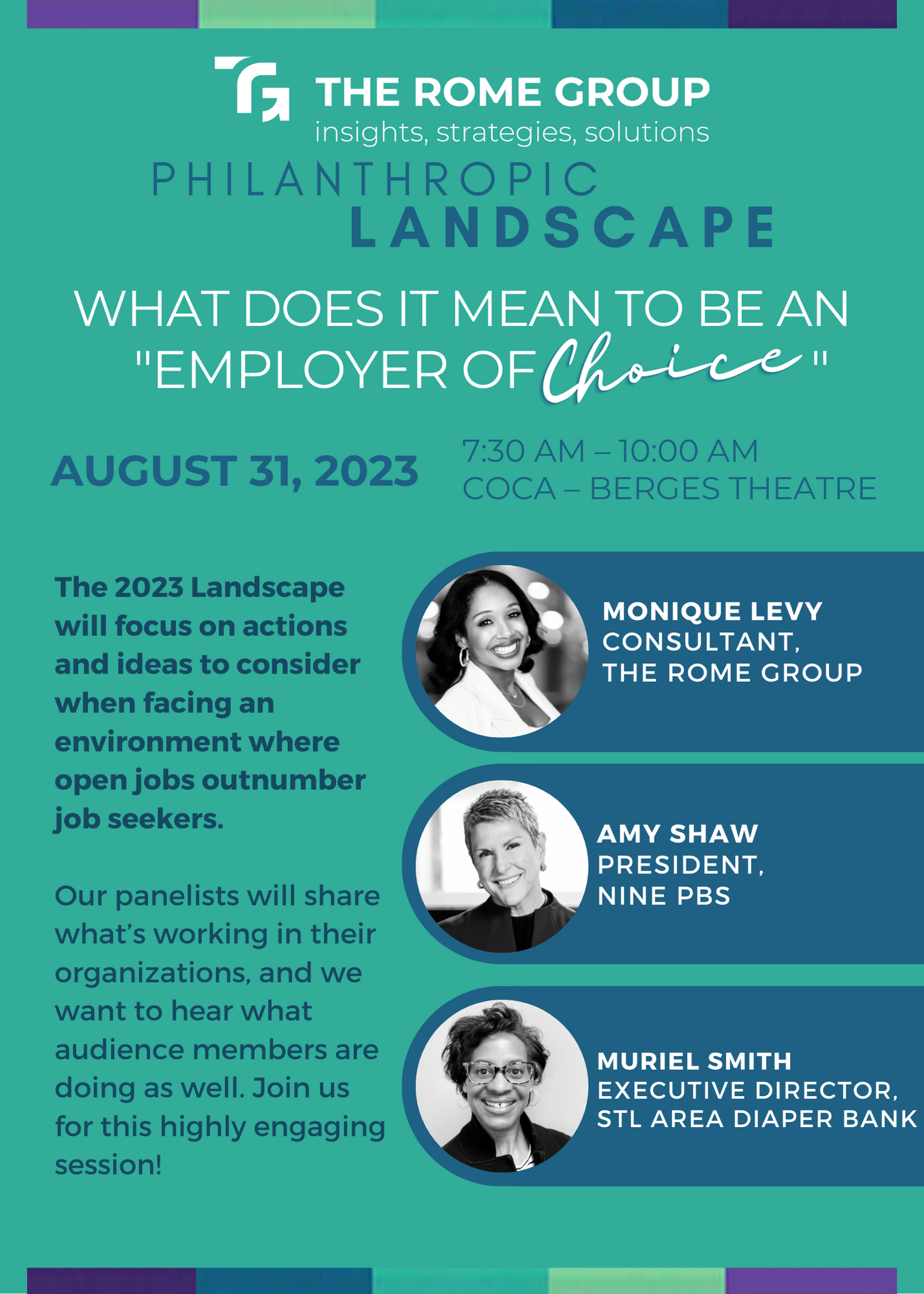 THE ROME GROUP
insights, strategies, solutions

PHILANTHROPIC
LANDSCAPE

WHAT DOES IT MEAN TO BE AN "EMPLOYER OF Choice"

AUGUST 31, 2023

7:30 AM – 10:00 AM
COCA – BERGES THEATRE

The 2023 Landscape will focus on actions and ideas to consider when facing an environment where open jobs outnumber job seekers.

Our panelists will share what's working in their organizations, and we want to hear what audience members are doing as well. Join us for this highly engaging session!

MONIQUE LEVY
CONSULTANT,
THE ROME GROUP

AMY SHAW
PRESIDENT,
NINE PBS

MURIEL SMITH
EXECUTIVE DIRECTOR,
STL AREA DIAPER BANK